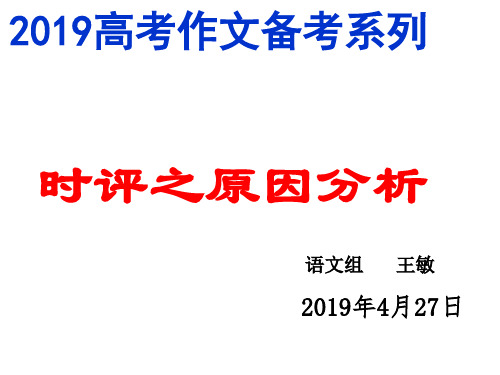 2019高考作文备考系列

时评之原因分析

语文组　王敏

2019年4月27日